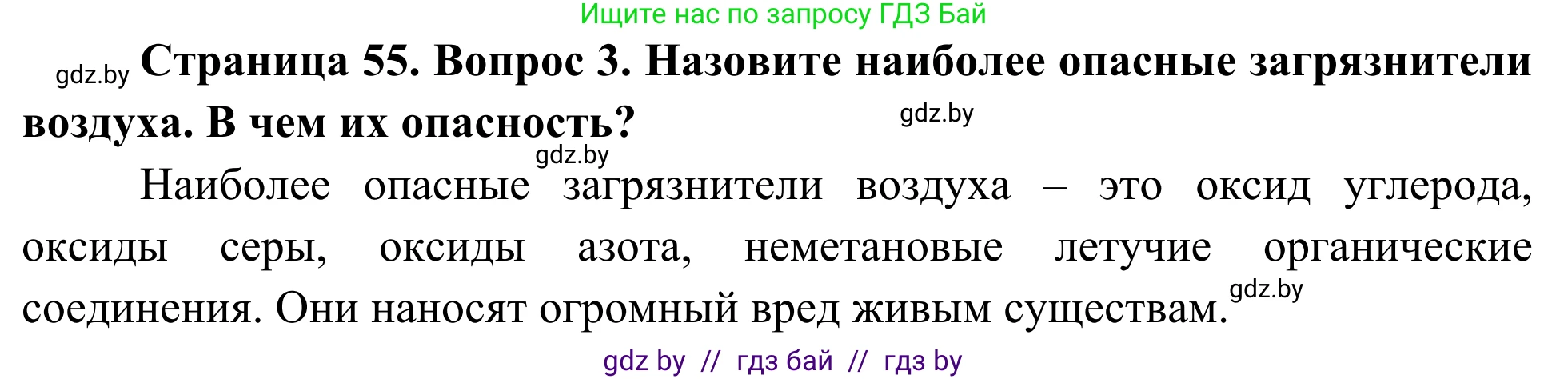 Ищите нас по запросу ГДЗ Бай

gdz.by **Страница 55. Вопрос 3. Назовите наиболее опасные загрязнители воздуха. В чем их опасность?** gdz.by

gdz.by

Наиболее опасные загрязнители воздуха – это оксид углерода, оксиды серы, оксиды азота, неметановые летучие органические соединения. Они наносят огромный вред живым существам. gdz.by

gdz by // гдз бай // гдз by